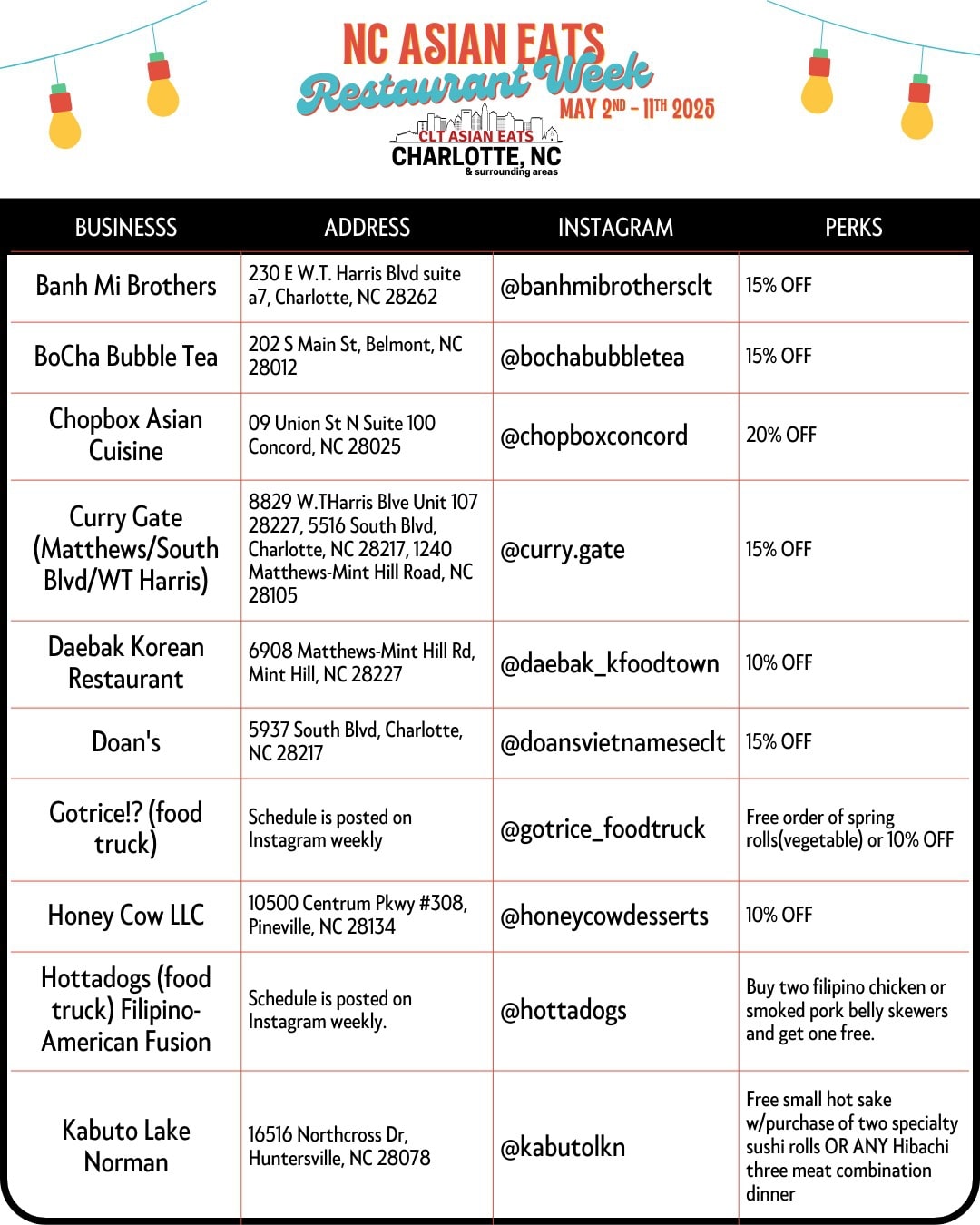 NC ASIAN EATS
Restaurant Week
MAY 2ND - 11TH 2025
CLT ASIAN EATS
CHARLOTTE, NC
& surrounding areas

| BUSINESSS | ADDRESS | INSTAGRAM | PERKS |
|---|---|---|---|
| Banh Mi Brothers | 230 E W.T. Harris Blvd suite a7, Charlotte, NC 28262 | @banhmibrothersclt | 15% OFF |
| BoCha Bubble Tea | 202 S Main St, Belmont, NC 28012 | @bochabubbletea | 15% OFF |
| Chopbox Asian Cuisine | 09 Union St N Suite 100 Concord, NC 28025 | @chopboxconcord | 20% OFF |
| Curry Gate (Matthews/South Blvd/WT Harris) | 8829 W.THarris Blve Unit 107 28227, 5516 South Blvd, Charlotte, NC 28217, 1240 Matthews-Mint Hill Road, NC 28105 | @curry.gate | 15% OFF |
| Daebak Korean Restaurant | 6908 Matthews-Mint Hill Rd, Mint Hill, NC 28227 | @daebak_kfoodtown | 10% OFF |
| Doan's | 5937 South Blvd, Charlotte, NC 28217 | @doansvietnameseclt | 15% OFF |
| Gotrice!? (food truck) | Schedule is posted on Instagram weekly | @gotrice_foodtruck | Free order of spring rolls(vegetable) or 10% OFF |
| Honey Cow LLC | 10500 Centrum Pkwy #308, Pineville, NC 28134 | @honeycowdesserts | 10% OFF |
| Hottadogs (food truck) Filipino-American Fusion | Schedule is posted on Instagram weekly. | @hottadogs | Buy two filipino chicken or smoked pork belly skewers and get one free. |
| Kabuto Lake Norman | 16516 Northcross Dr, Huntersville, NC 28078 | @kabutolkn | Free small hot sake w/purchase of two specialty sushi rolls OR ANY Hibachi three meat combination dinner |